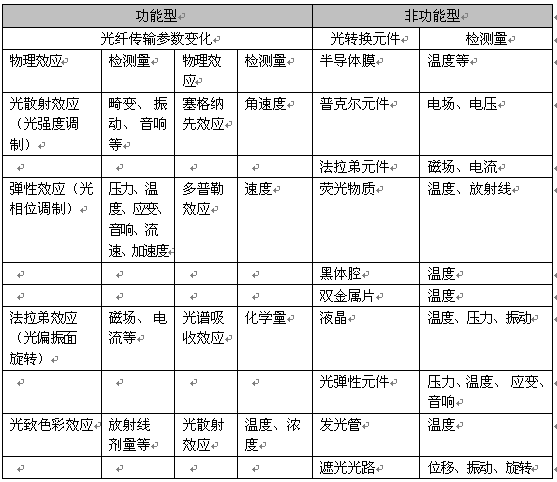 | 功能型 | | | | 非功能型 | |
|---|---|---|---|---|---|
| 光纤传输参数变化 | | | | 光转换元件 | 检测量 |
| 物理效应 | 检测量 | 物理效应 | 检测量 | 半导体膜 | 温度等 |
| 光散射效应（光强度调制） | 畸变、振动、音响等 | 塞格纳先效应 | 角速度 | 普克尔元件 | 电场、电压 |
| | | | | 法拉弟元件 | 磁场、电流 |
| 弹性效应（光相位调制） | 压力、温度、应变、音响、流速、加速度 | 多普勒效应 | 速度 | 荧光物质 | 温度、放射线 |
| | | | | 黑体腔 | 温度 |
| | | | | 双金属片 | 温度 |
| 法拉弟效应（光偏振面旋转） | 磁场、电流等 | 光谱吸收效应 | 化学量 | 液晶 | 温度、压力、振动 |
| | | | | 光弹性元件 | 压力、温度、应变、音响 |
| 光致色彩效应 | 放射线剂量等 | 光散射效应 | 温度、浓度 | 发光管 | 温度 |
| | | | | 遮光光路 | 位移、振动、旋转 |